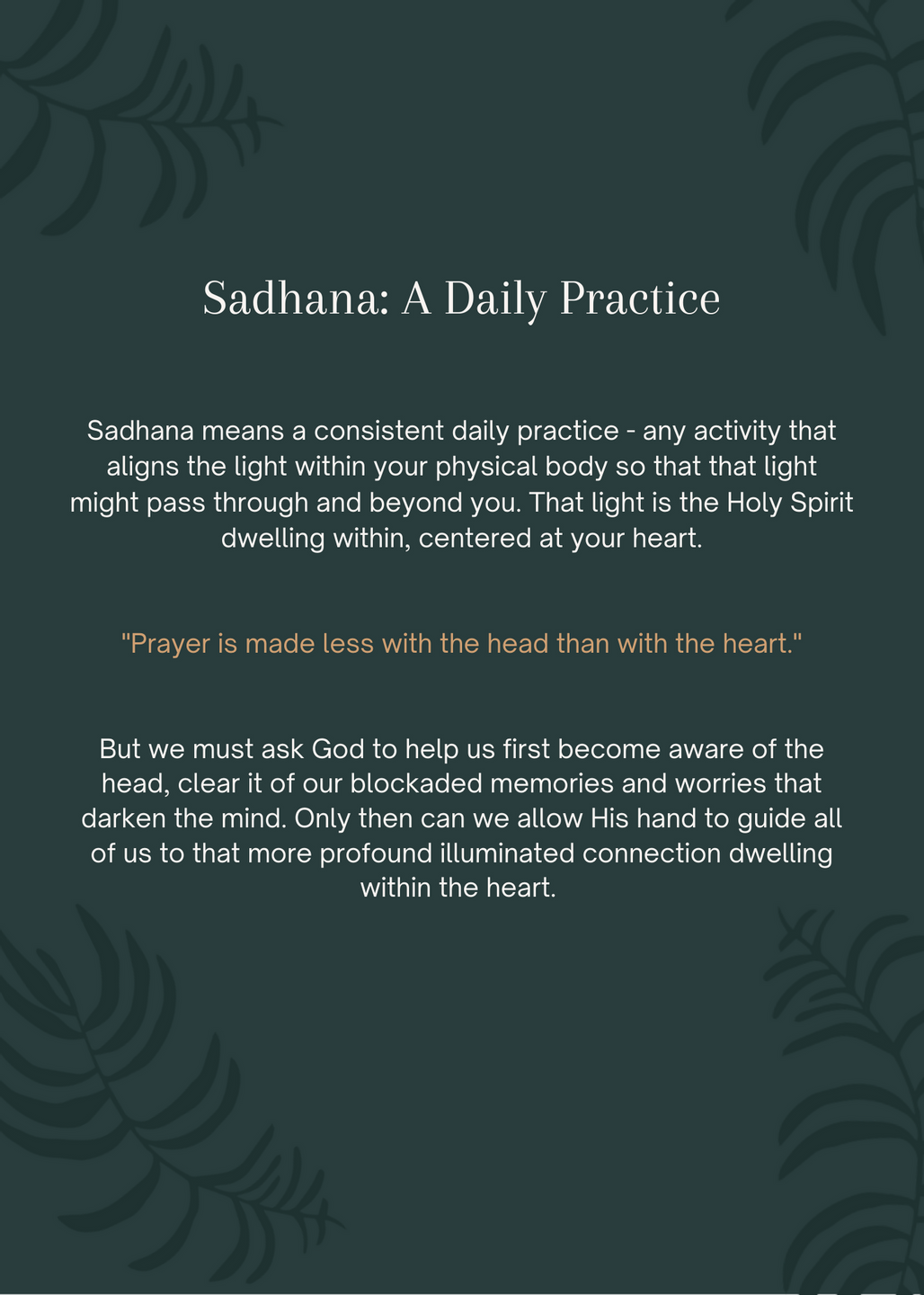 Sadhana: A Daily Practice

Sadhana means a consistent daily practice - any activity that aligns the light within your physical body so that that light might pass through and beyond you. That light is the Holy Spirit dwelling within, centered at your heart.

"Prayer is made less with the head than with the heart."

But we must ask God to help us first become aware of the head, clear it of our blockaded memories and worries that darken the mind. Only then can we allow His hand to guide all of us to that more profound illuminated connection dwelling within the heart.